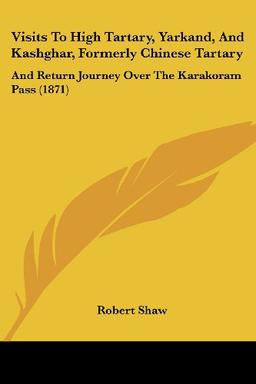 Visits To High Tartary, Yarkand, And Kashghar, Formerly Chinese Tartary

And Return Journey Over The Karakoram Pass (1871)

Robert Shaw